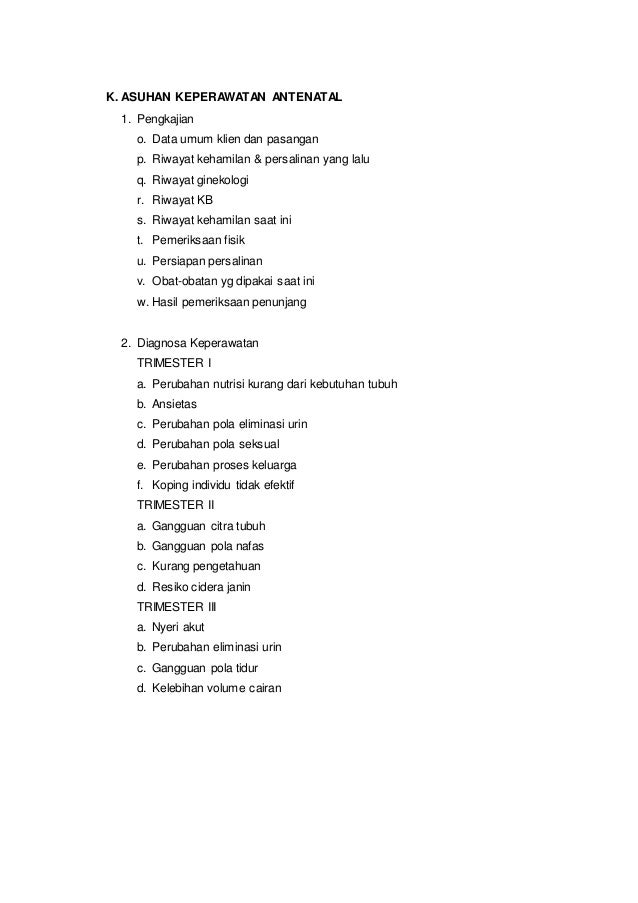 K. ASUHAN KEPERAWATAN ANTENATAL

1. Pengkajian
o. Data umum klien dan pasangan
p. Riwayat kehamilan & persalinan yang lalu
q. Riwayat ginekologi
r. Riwayat KB
s. Riwayat kehamilan saat ini
t. Pemeriksaan fisik
u. Persiapan persalinan
v. Obat-obatan yg dipakai saat ini
w. Hasil pemeriksaan penunjang

2. Diagnosa Keperawatan
TRIMESTER I
a. Perubahan nutrisi kurang dari kebutuhan tubuh
b. Ansietas
c. Perubahan pola eliminasi urin
d. Perubahan pola seksual
e. Perubahan proses keluarga
f. Koping individu tidak efektif
TRIMESTER II
a. Gangguan citra tubuh
b. Gangguan pola nafas
c. Kurang pengetahuan
d. Resiko cidera janin
TRIMESTER III
a. Nyeri akut
b. Perubahan eliminasi urin
c. Gangguan pola tidur
d. Kelebihan volume cairan